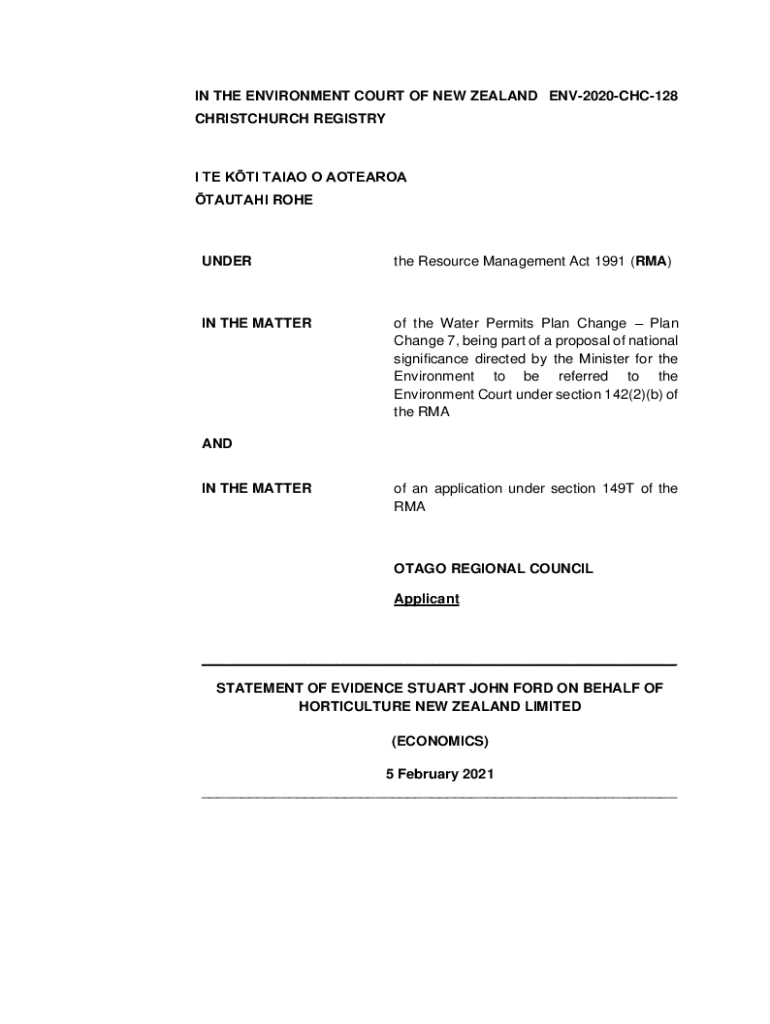 IN THE ENVIRONMENT COURT OF NEW ZEALAND ENV-2020-CHC-128
CHRISTCHURCH REGISTRY

I TE KŌTI TAIAO O AOTEAROA
ŌTAUTAHI ROHE

UNDER

the Resource Management Act 1991 (RMA)

IN THE MATTER

of the Water Permits Plan Change – Plan Change 7, being part of a proposal of national significance directed by the Minister for the Environment to be referred to the Environment Court under section 142(2)(b) of the RMA

AND

IN THE MATTER

of an application under section 149T of the RMA

OTAGO REGIONAL COUNCIL

Applicant

STATEMENT OF EVIDENCE STUART JOHN FORD ON BEHALF OF HORTICULTURE NEW ZEALAND LIMITED

(ECONOMICS)

5 February 2021